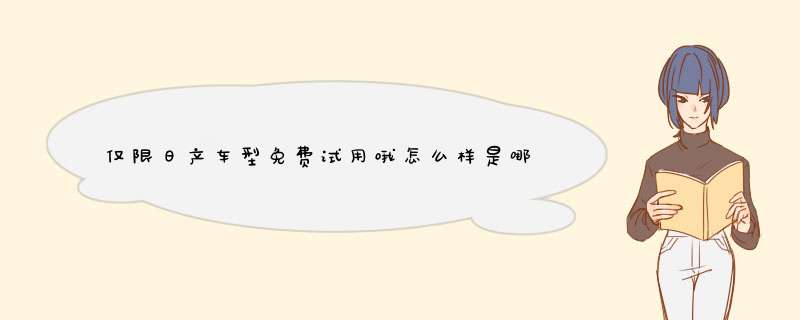 仅限日产车型免费试用哦怎么样是哪